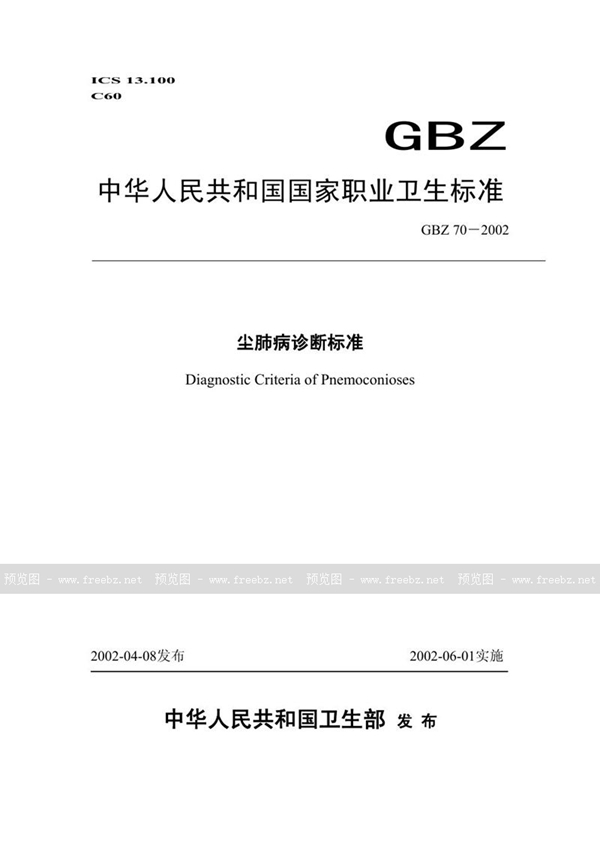 ICS 13.100
C60

GBZ

中华人民共和国国家职业卫生标准

GBZ 70－2002

尘肺病诊断标准

Diagnostic Criteria of Pnemoconioses

预览图 - www.freebz.net 预览图 - www.freebz.net 预览图 - www.freebz.net 预览图 - www.freebz.net

2002-04-08发布 2002-06-01实施

中华人民共和国卫生部 发 布